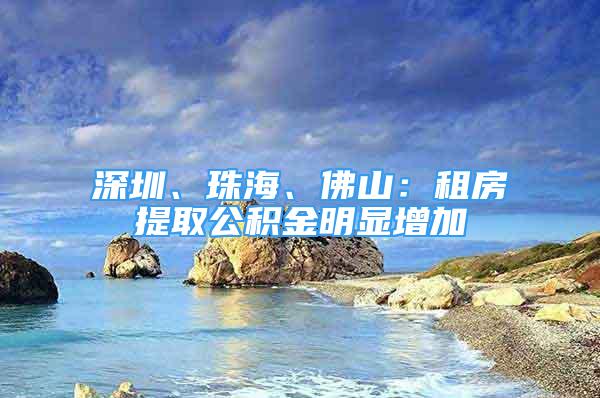 深圳、珠海、佛山：租房提取公积金明显增加